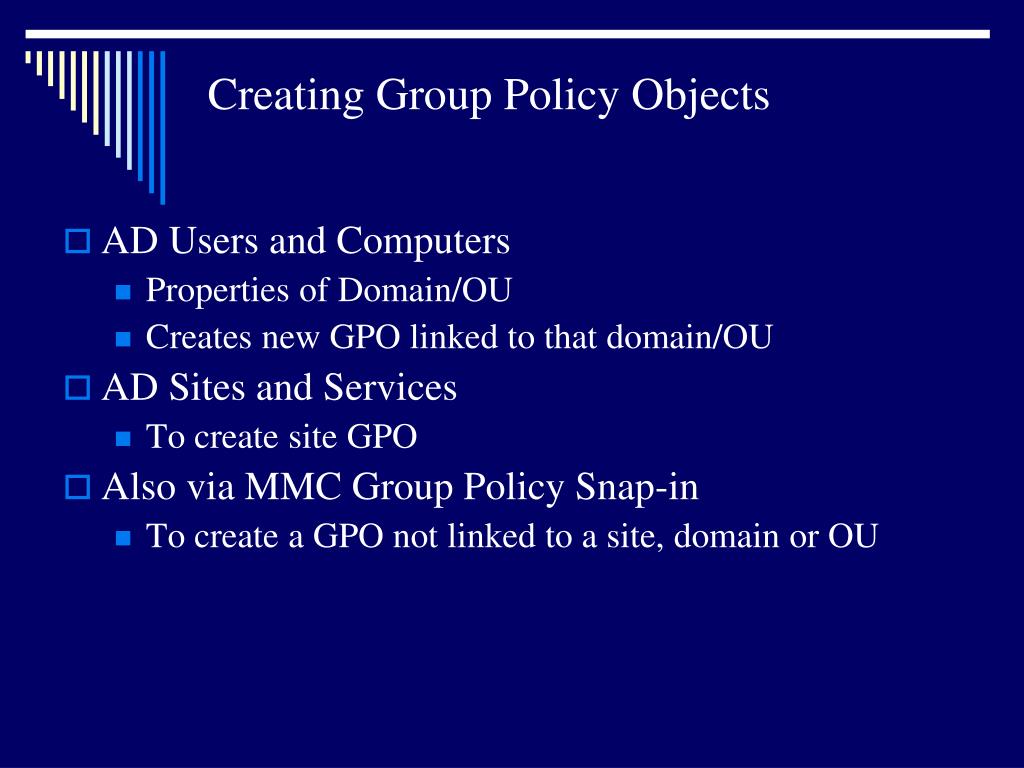 Creating Group Policy Objects

AD Users and Computers
Properties of Domain/OU
Creates new GPO linked to that domain/OU
AD Sites and Services
To create site GPO
Also via MMC Group Policy Snap-in
To create a GPO not linked to a site, domain or OU